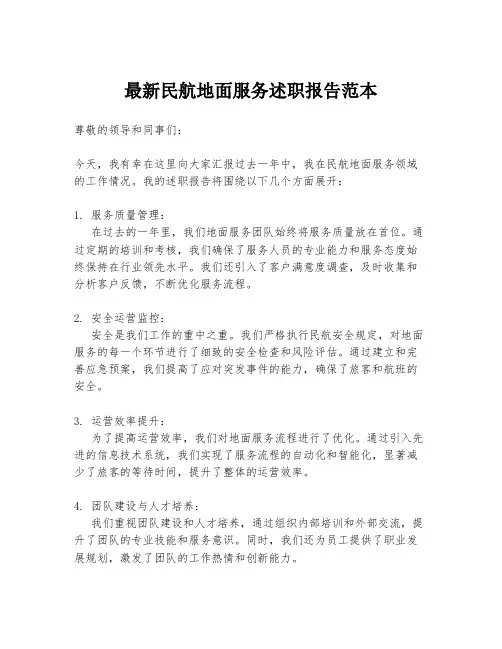 最新民航地面服务述职报告范本

尊敬的领导和同事们：

今天，我有幸在这里向大家汇报过去一年中，我在民航地面服务领域的工作情况。我的述职报告将围绕以下几个方面展开：

1. 服务质量管理：
在过去的一年里，我们地面服务团队始终将服务质量放在首位。通过定期的培训和考核，我们确保了服务人员的专业能力和服务态度始终保持在行业领先水平。我们还引入了客户满意度调查，及时收集和分析客户反馈，不断优化服务流程。

2. 安全运营监控：
安全是我们工作的重中之重。我们严格执行民航安全规定，对地面服务的每一个环节进行了细致的安全检查和风险评估。通过建立和完善应急预案，我们提高了应对突发事件的能力，确保了旅客和航班的安全。

3. 运营效率提升：
为了提高运营效率，我们对地面服务流程进行了优化。通过引入先进的信息技术系统，我们实现了服务流程的自动化和智能化，显著减少了旅客的等待时间，提升了整体的运营效率。

4. 团队建设与人才培养：
我们重视团队建设和人才培养，通过组织内部培训和外部交流，提升了团队的专业技能和服务意识。同时，我们还为员工提供了职业发展规划，激发了团队的工作热情和创新能力。